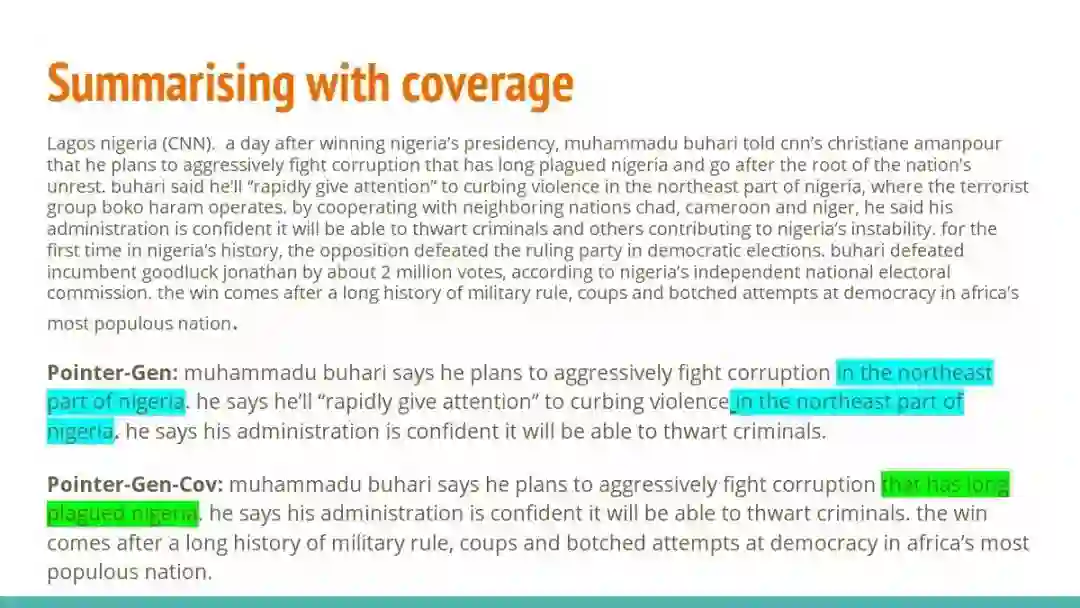 Summarising with coverage

Lagos nigeria (CNN). a day after winning nigeria's presidency, muhammadu buhari told cnn's christiane amanpour that he plans to aggressively fight corruption that has long plagued nigeria and go after the root of the nation's unrest. buhari said he'll "rapidly give attention" to curbing violence in the northeast part of nigeria, where the terrorist group boko haram operates. by cooperating with neighboring nations chad, cameroon and niger, he said his administration is confident it will be able to thwart criminals and others contributing to nigeria's instability. for the first time in nigeria's history, the opposition defeated the ruling party in democratic elections. buhari defeated incumbent goodluck jonathan by about 2 million votes, according to nigeria's independent national electoral commission. the win comes after a long history of military rule, coups and botched attempts at democracy in africa's most populous nation.

Pointer-Gen: muhammadu buhari says he plans to aggressively fight corruption in the northeast part of nigeria. he says he'll "rapidly give attention" to curbing violence in the northeast part of nigeria. he says his administration is confident it will be able to thwart criminals.

Pointer-Gen-Cov: muhammadu buhari says he plans to aggressively fight corruption that has long plagued nigeria. he says his administration is confident it will be able to thwart criminals. the win comes after a long history of military rule, coups and botched attempts at democracy in africa's most populous nation.